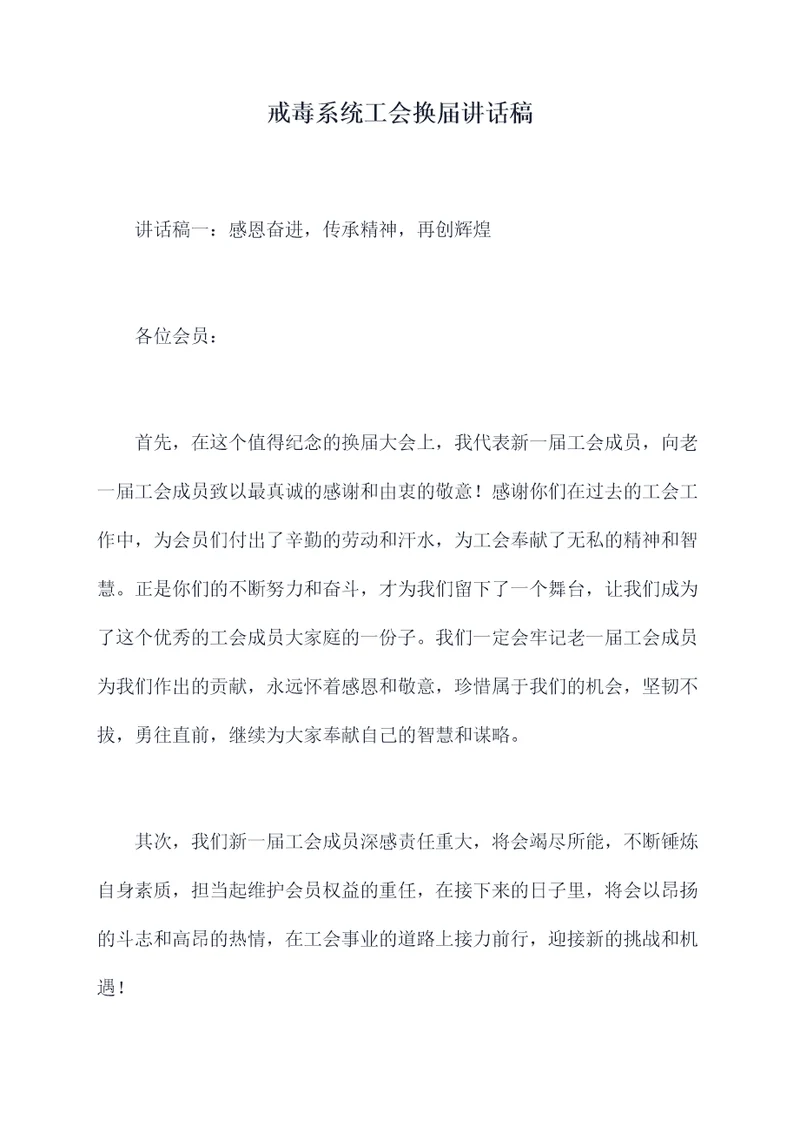 戒毒系统工会换届讲话稿

讲话稿一：感恩奋进，传承精神，再创辉煌

各位会员：

首先，在这个值得纪念的换届大会上，我代表新一届工会成员，向老一届工会成员致以最真诚的感谢和由衷的敬意！感谢你们在过去的工会工作中，为会员们付出了辛勤的劳动和汗水，为工会奉献了无私的精神和智慧。正是你们的不断努力和奋斗，才为我们留下了一个舞台，让我们成为了这个优秀的工会成员大家庭的一份子。我们一定会牢记老一届工会成员为我们作出的贡献，永远怀着感恩和敬意，珍惜属于我们的机会，坚韧不拔，勇往直前，继续为大家奉献自己的智慧和谋略。

其次，我们新一届工会成员深感责任重大，将会竭尽所能，不断锤炼自身素质，担当起维护会员权益的重任，在接下来的日子里，将会以昂扬的斗志和高昂的热情，在工会事业的道路上接力前行，迎接新的挑战和机遇！